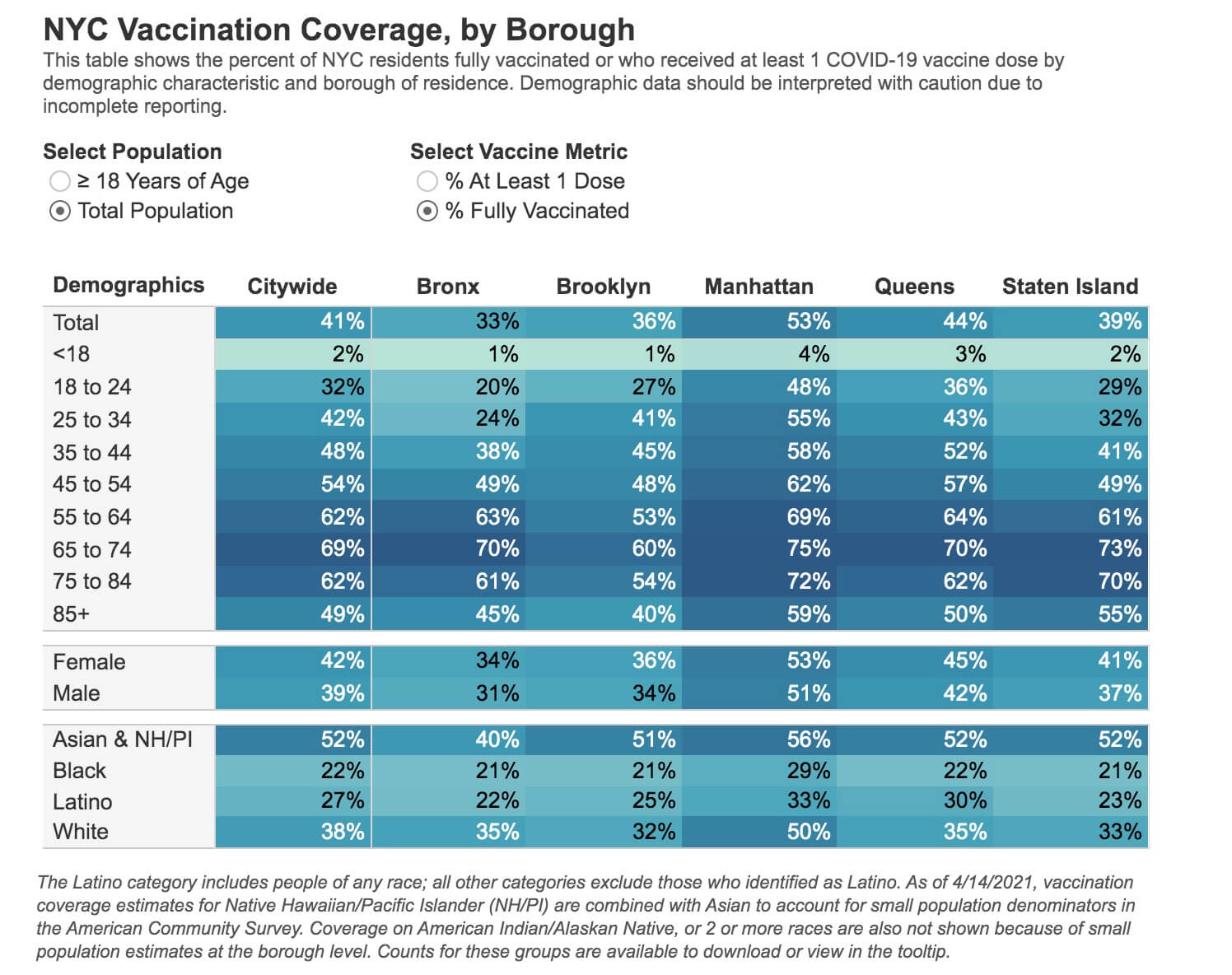 NYC Vaccination Coverage, by Borough

This table shows the percent of NYC residents fully vaccinated or who received at least 1 COVID-19 vaccine dose by demographic characteristic and borough of residence. Demographic data should be interpreted with caution due to incomplete reporting.

Select Population
≥ 18 Years of Age
Total Population

Select Vaccine Metric
% At Least 1 Dose
% Fully Vaccinated

| Demographics | Citywide | Bronx | Brooklyn | Manhattan | Queens | Staten Island |
|---|---|---|---|---|---|---|
| Total | 41% | 33% | 36% | 53% | 44% | 39% |
| <18 | 2% | 1% | 1% | 4% | 3% | 2% |
| 18 to 24 | 32% | 20% | 27% | 48% | 36% | 29% |
| 25 to 34 | 42% | 24% | 41% | 55% | 43% | 32% |
| 35 to 44 | 48% | 38% | 45% | 58% | 52% | 41% |
| 45 to 54 | 54% | 49% | 48% | 62% | 57% | 49% |
| 55 to 64 | 62% | 63% | 53% | 69% | 64% | 61% |
| 65 to 74 | 69% | 70% | 60% | 75% | 70% | 73% |
| 75 to 84 | 62% | 61% | 54% | 72% | 62% | 70% |
| 85+ | 49% | 45% | 40% | 59% | 50% | 55% |
| Female | 42% | 34% | 36% | 53% | 45% | 41% |
| Male | 39% | 31% | 34% | 51% | 42% | 37% |
| Asian & NH/PI | 52% | 40% | 51% | 56% | 52% | 52% |
| Black | 22% | 21% | 21% | 29% | 22% | 21% |
| Latino | 27% | 22% | 25% | 33% | 30% | 23% |
| White | 38% | 35% | 32% | 50% | 35% | 33% |

The Latino category includes people of any race; all other categories exclude those who identified as Latino. As of 4/14/2021, vaccination coverage estimates for Native Hawaiian/Pacific Islander (NH/PI) are combined with Asian to account for small population denominators in the American Community Survey. Coverage on American Indian/Alaskan Native, or 2 or more races are also not shown because of small population estimates at the borough level. Counts for these groups are available to download or view in the tooltip.